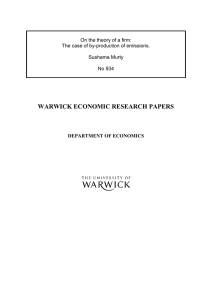 On the theory of a firm:
The case of by-production of emissions.

Sushama Murty

No 934

WARWICK ECONOMIC RESEARCH PAPERS

DEPARTMENT OF ECONOMICS

THE UNIVERSITY OF
WARWICK